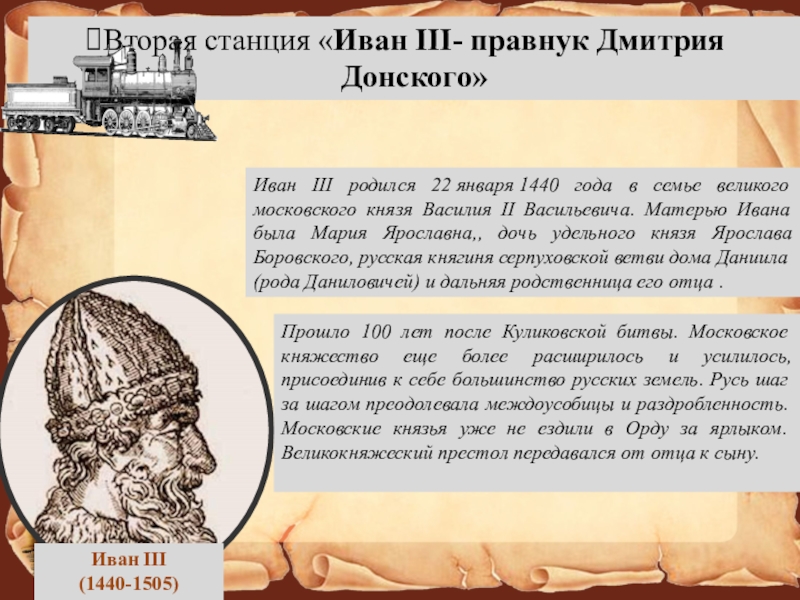 Вторая станция «Иван III- правнук Дмитрия Донского»

Иван III родился 22 января 1440 года в семье великого московского князя Василия II Васильевича. Матерью Ивана была Мария Ярославна,, дочь удельного князя Ярослава Боровского, русская княгиня серпуховской ветви дома Даниила (рода Даниловичей) и дальняя родственница его отца .

Прошло 100 лет после Куликовской битвы. Московское княжество еще более расширилось и усилилось, присоединив к себе большинство русских земель. Русь шаг за шагом преодолевала междоусобицы и раздробленность. Московские князья уже не ездили в Орду за ярлыком. Великокняжеский престол передавался от отца к сыну.

Иван III
(1440-1505)